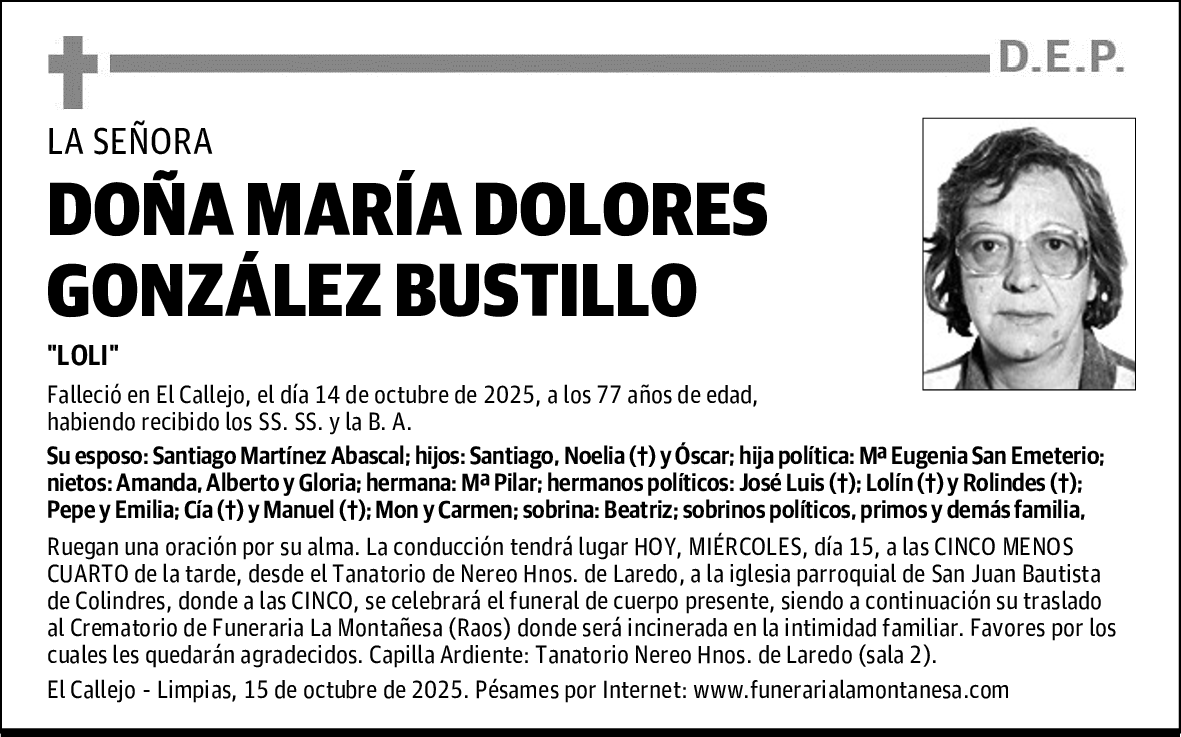 D.E.P.

LA SEÑORA

DOÑA MARÍA DOLORES GONZÁLEZ BUSTILLO

"LOLI"

Falleció en El Callejo, el día 14 de octubre de 2025, a los 77 años de edad, habiendo recibido los SS. SS. y la B. A.

Su esposo: Santiago Martínez Abascal; hijos: Santiago, Noelia (†) y Óscar; hija política: Mª Eugenia San Emeterio; nietos: Amanda, Alberto y Gloria; hermana: Mª Pilar; hermanos políticos: José Luis (†); Lolín (†) y Rolindes (†); Pepe y Emilia; Cía (†) y Manuel (†); Mon y Carmen; sobrina: Beatriz; sobrinos políticos, primos y demás familia,

Ruegan una oración por su alma. La conducción tendrá lugar HOY, MIÉRCOLES, día 15, a las CINCO MENOS CUARTO de la tarde, desde el Tanatorio de Nereo Hnos. de Laredo, a la iglesia parroquial de San Juan Bautista de Colindres, donde a las CINCO, se celebrará el funeral de cuerpo presente, siendo a continuación su traslado al Crematorio de Funeraria La Montañesa (Raos) donde será incinerada en la intimidad familiar. Favores por los cuales les quedarán agradecidos. Capilla Ardiente: Tanatorio Nereo Hnos. de Laredo (sala 2).

El Callejo - Limpias, 15 de octubre de 2025. Pésames por Internet: www.funerarialamontanesa.com